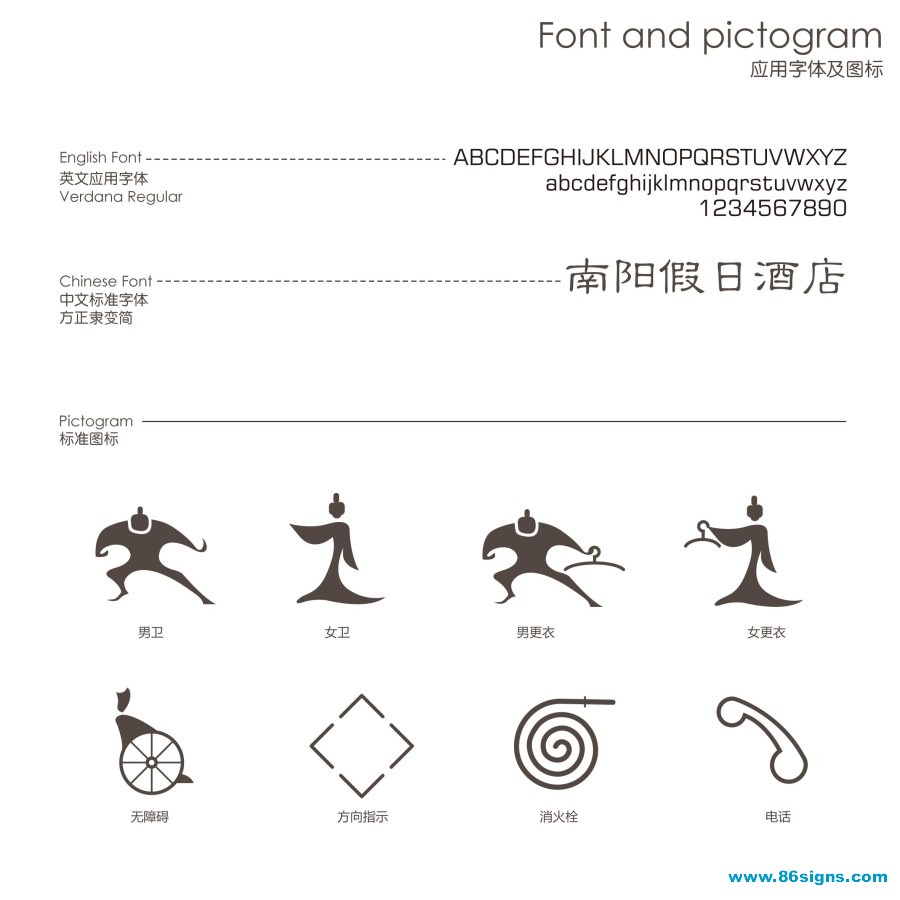 Font and pictogram
应用字体及图标

English Font
英文应用字体
Verdana Regular

ABCDEFGHIJKLMNOPQRSTUVWXYZ
abcdefghijklmnopqrstuvwxyz
1234567890

Chinese Font
中文标准字体
方正隶变简

南阳假日酒店

Pictogram
标准图标

男卫

女卫

男更衣

女更衣

无障碍

方向指示

消火栓

电话

www.86signs.com